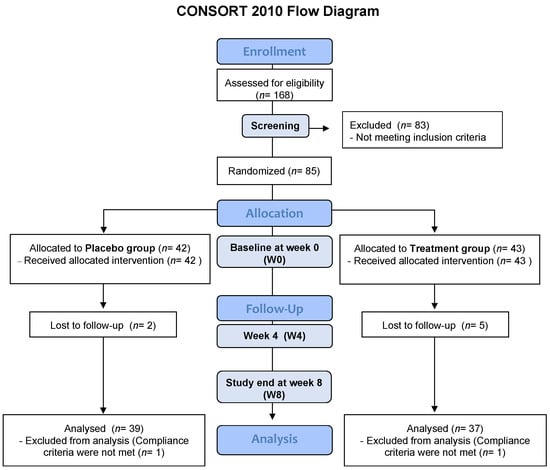 CONSORT 2010 Flow Diagram

Enrollment

Assessed for eligibility ($n$= 168)

Screening

Excluded ($n$= 83)
- Not meeting inclusion criteria

Randomized ($n$= 85)

Allocation

Allocated to Placebo group ($n$= 42)
- Received allocated intervention ($n$= 42 )

Baseline at week 0 (W0)

Allocated to Treatment group ($n$= 43)
- Received allocated intervention ($n$= 43 )

Follow-Up

Lost to follow-up ($n$= 2)

Week 4 (W4)

Lost to follow-up ($n$= 5)

Study end at week 8 (W8)

Analysed ($n$= 39)
- Excluded from analysis (Compliance criteria were not met ($n$= 1)

Analysis

Analysed ($n$= 37)
- Excluded from analysis (Compliance criteria were not met ($n$= 1)